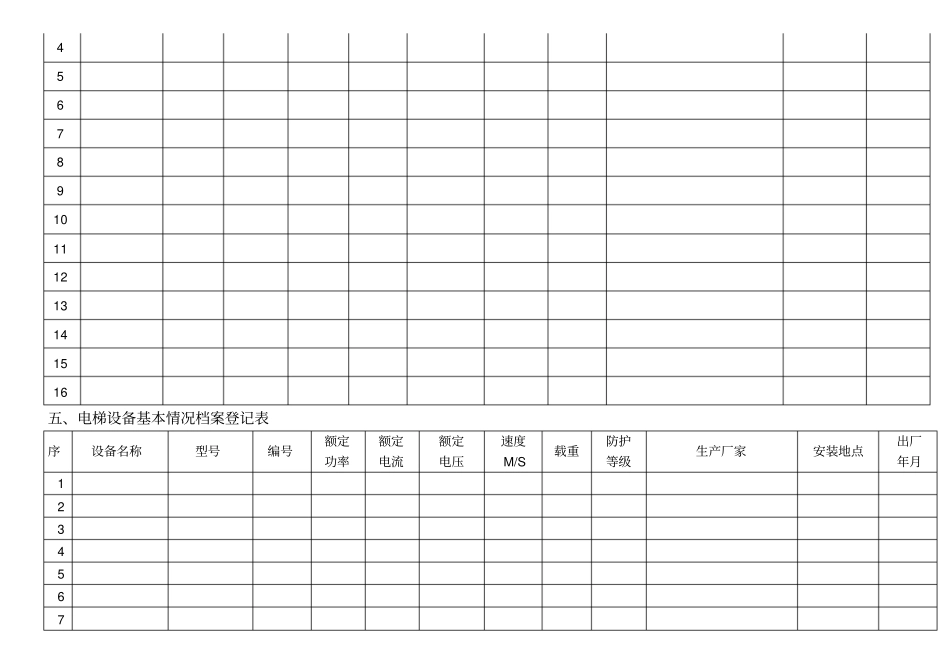 | 4 | | | | | | | | | | | |
|---|---|---|---|---|---|---|---|---|---|---|---|
| 5 | | | | | | | | | | | |
| 6 | | | | | | | | | | | |
| 7 | | | | | | | | | | | |
| 8 | | | | | | | | | | | |
| 9 | | | | | | | | | | | |
| 10 | | | | | | | | | | | |
| 11 | | | | | | | | | | | |
| 12 | | | | | | | | | | | |
| 13 | | | | | | | | | | | |
| 14 | | | | | | | | | | | |
| 15 | | | | | | | | | | | |
| 16 | | | | | | | | | | | |

五、电梯设备基本情况档案登记表

| 序 | 设备名称 | 型号 | 编号 | 额定功率 | 额定电流 | 额定电压 | 速度 M/S | 载重 | 防护等级 | 生产厂家 | 安装地点 | 出厂年月 |
|---|---|---|---|---|---|---|---|---|---|---|---|---|
| 1 | | | | | | | | | | | | |
| 2 | | | | | | | | | | | | |
| 3 | | | | | | | | | | | | |
| 4 | | | | | | | | | | | | |
| 5 | | | | | | | | | | | | |
| 6 | | | | | | | | | | | | |
| 7 | | | | | | | | | | | | |